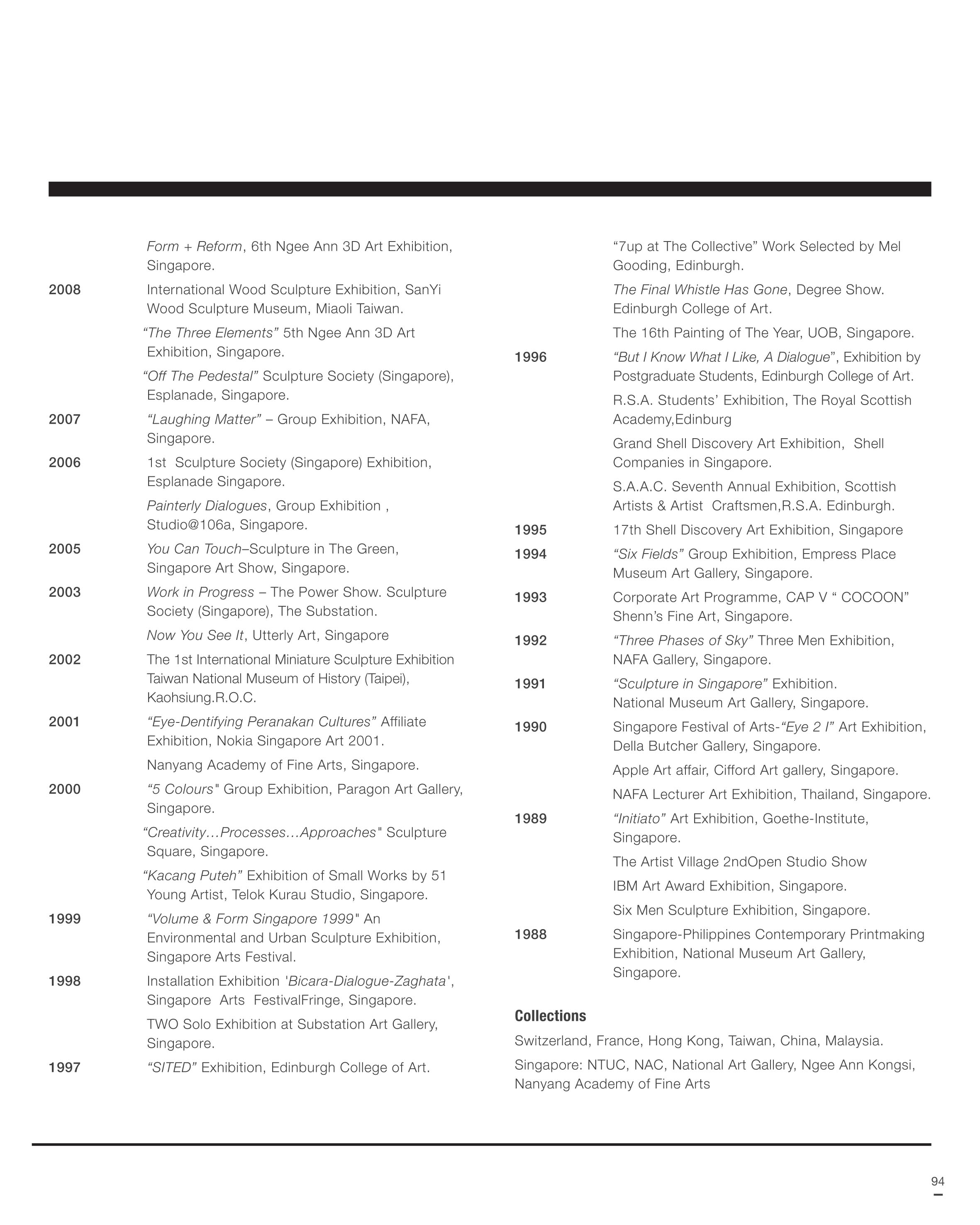 Form + Reform, 6th Ngee Ann 3D Art Exhibition, Singapore.

2008 International Wood Sculpture Exhibition, SanYi Wood Sculpture Museum, Miaoli Taiwan.

“The Three Elements” 5th Ngee Ann 3D Art Exhibition, Singapore.

“Off The Pedestal” Sculpture Society (Singapore), Esplanade, Singapore.

2007 “Laughing Matter” – Group Exhibition, NAFA, Singapore.

2006 1st Sculpture Society (Singapore) Exhibition, Esplanade Singapore.

Painterly Dialogues, Group Exhibition , Studio@106a, Singapore.

2005 You Can Touch–Sculpture in The Green, Singapore Art Show, Singapore.

2003 Work in Progress – The Power Show. Sculpture Society (Singapore), The Substation.

Now You See It, Utterly Art, Singapore

2002 The 1st International Miniature Sculpture Exhibition Taiwan National Museum of History (Taipei), Kaohsiung.R.O.C.

2001 “Eye-Dentifying Peranakan Cultures” Affiliate Exhibition, Nokia Singapore Art 2001.

Nanyang Academy of Fine Arts, Singapore.

2000 “5 Colours" Group Exhibition, Paragon Art Gallery, Singapore.

“Creativity…Processes…Approaches" Sculpture Square, Singapore.

“Kacang Puteh” Exhibition of Small Works by 51 Young Artist, Telok Kurau Studio, Singapore.

1999 “Volume & Form Singapore 1999" An Environmental and Urban Sculpture Exhibition, Singapore Arts Festival.

1998 Installation Exhibition 'Bicara-Dialogue-Zaghata', Singapore Arts FestivalFringe, Singapore.

TWO Solo Exhibition at Substation Art Gallery, Singapore.

1997 “SITED” Exhibition, Edinburgh College of Art.

“7up at The Collective” Work Selected by Mel Gooding, Edinburgh.

The Final Whistle Has Gone, Degree Show. Edinburgh College of Art.

The 16th Painting of The Year, UOB, Singapore.

1996 “But I Know What I Like, A Dialogue”, Exhibition by Postgraduate Students, Edinburgh College of Art.

R.S.A. Students’ Exhibition, The Royal Scottish Academy,Edinburg

Grand Shell Discovery Art Exhibition, Shell Companies in Singapore.

S.A.A.C. Seventh Annual Exhibition, Scottish Artists & Artist Craftsmen,R.S.A. Edinburgh.

1995 17th Shell Discovery Art Exhibition, Singapore

1994 “Six Fields” Group Exhibition, Empress Place Museum Art Gallery, Singapore.

1993 Corporate Art Programme, CAP V “ COCOON” Shenn’s Fine Art, Singapore.

1992 “Three Phases of Sky” Three Men Exhibition, NAFA Gallery, Singapore.

1991 “Sculpture in Singapore” Exhibition. National Museum Art Gallery, Singapore.

1990 Singapore Festival of Arts-“Eye 2 I” Art Exhibition, Della Butcher Gallery, Singapore.

Apple Art affair, Cifford Art gallery, Singapore.

NAFA Lecturer Art Exhibition, Thailand, Singapore.

1989 “Initiato” Art Exhibition, Goethe-Institute, Singapore.

The Artist Village 2ndOpen Studio Show

IBM Art Award Exhibition, Singapore.

Six Men Sculpture Exhibition, Singapore.

1988 Singapore-Philippines Contemporary Printmaking Exhibition, National Museum Art Gallery, Singapore.

Collections

Switzerland, France, Hong Kong, Taiwan, China, Malaysia.

Singapore: NTUC, NAC, National Art Gallery, Ngee Ann Kongsi, Nanyang Academy of Fine Arts

94